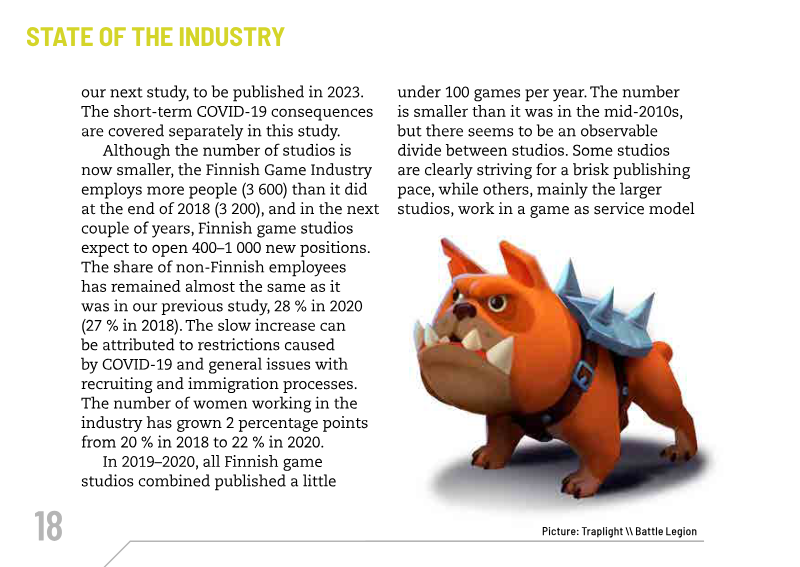 STATE OF THE INDUSTRY

our next study, to be published in 2023. The short-term COVID-19 consequences are covered separately in this study.

Although the number of studios is now smaller, the Finnish Game Industry employs more people (3 600) than it did at the end of 2018 (3 200), and in the next couple of years, Finnish game studios expect to open 400–1 000 new positions. The share of non-Finnish employees has remained almost the same as it was in our previous study, 28 % in 2020 (27 % in 2018). The slow increase can be attributed to restrictions caused by COVID-19 and general issues with recruiting and immigration processes. The number of women working in the industry has grown 2 percentage points from 20 % in 2018 to 22 % in 2020.

In 2019–2020, all Finnish game studios combined published a little under 100 games per year. The number is smaller than it was in the mid-2010s, but there seems to be an observable divide between studios. Some studios are clearly striving for a brisk publishing pace, while others, mainly the larger studios, work in a game as service model

18

Picture: Traplight \\ Battle Legion